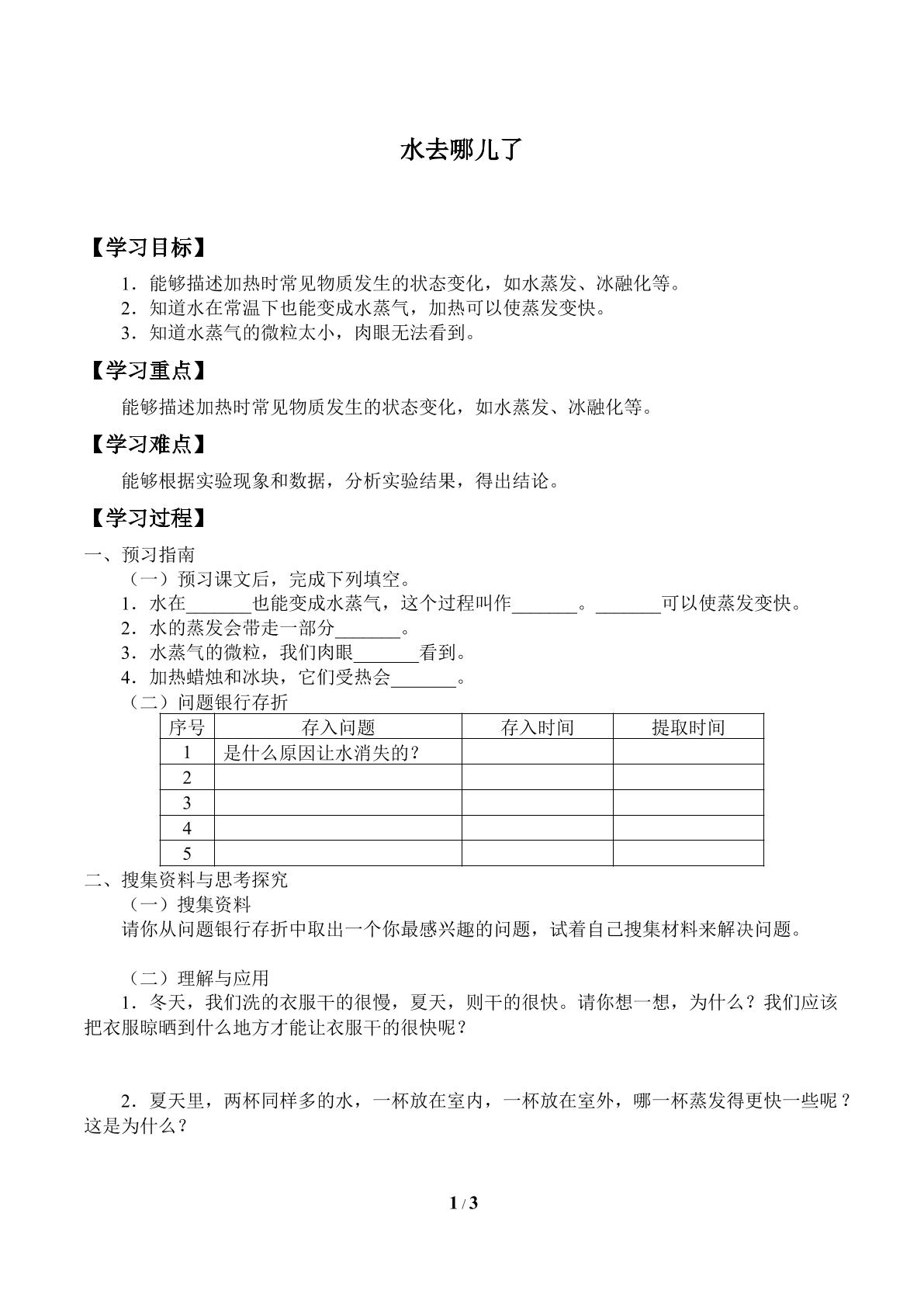 水去哪儿了

【学习目标】

1．能够描述加热时常见物质发生的状态变化，如水蒸发、冰融化等。
2．知道水在常温下也能变成水蒸气，加热可以使蒸发变快。
3．知道水蒸气的微粒太小，肉眼无法看到。

【学习重点】

能够描述加热时常见物质发生的状态变化，如水蒸发、冰融化等。

【学习难点】

能够根据实验现象和数据，分析实验结果，得出结论。

【学习过程】

一、预习指南
（一）预习课文后，完成下列填空。
1．水在____也能变成水蒸气，这个过程叫作____。____可以使蒸发变快。
2．水的蒸发会带走一部分____。
3．水蒸气的微粒，我们肉眼____看到。
4．加热蜡烛和冰块，它们受热会____。
（二）问题银行存折

| 序号 | 存入问题 | 存入时间 | 提取时间 |
|---|---|---|---|
| 1 | 是什么原因让水消失的？ |  |  |
| 2 |  |  |  |
| 3 |  |  |  |
| 4 |  |  |  |
| 5 |  |  |  |

二、搜集资料与思考探究
（一）搜集资料
请你从问题银行存折中取出一个你最感兴趣的问题，试着自己搜集材料来解决问题。

（二）理解与应用
1．冬天，我们洗的衣服干的很慢，夏天，则干的很快。请你想一想，为什么？我们应该把衣服晾晒到什么地方才能让衣服干的很快呢？

2．夏天里，两杯同样多的水，一杯放在室内，一杯放在室外，哪一杯蒸发得更快一些呢？这是为什么？

1 / 3